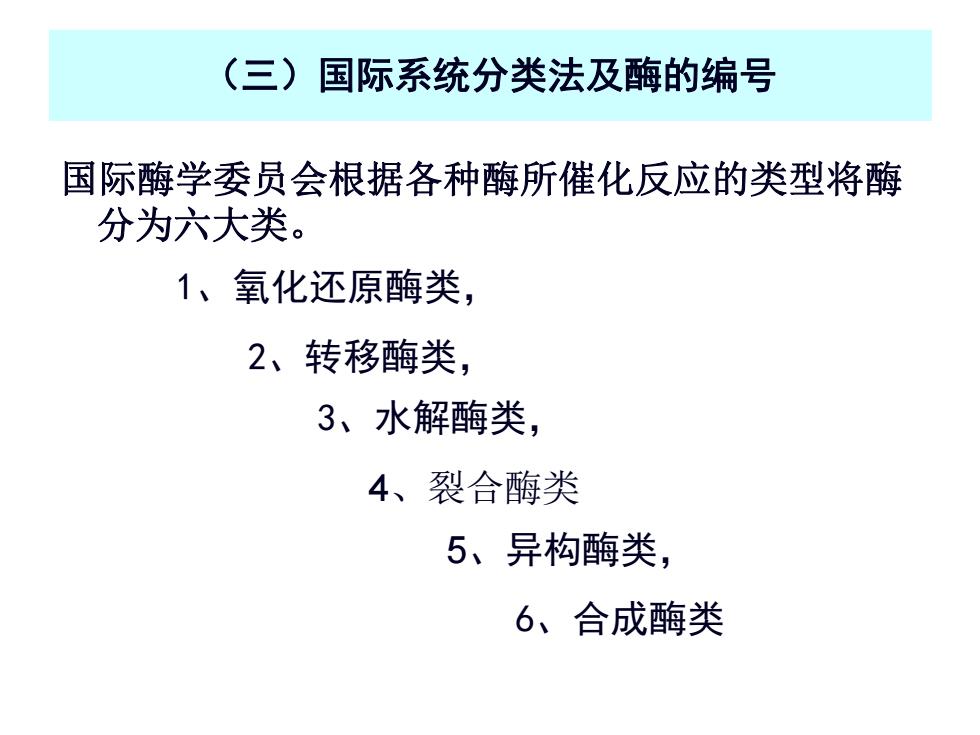 （三）国际系统分类法及酶的编号

国际酶学委员会根据各种酶所催化反应的类型将酶分为六大类。

1、氧化还原酶类，

2、转移酶类，

3、水解酶类，

4、裂合酶类

5、异构酶类，

6、合成酶类